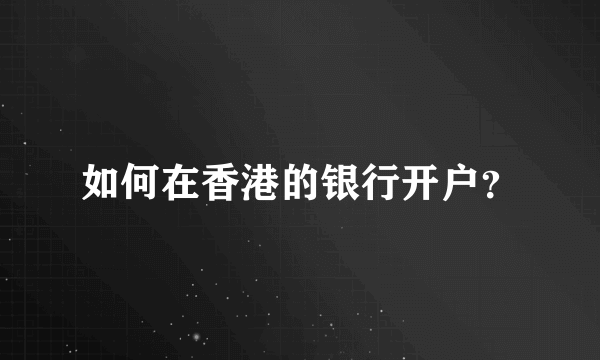 如何在香港的银行开户?